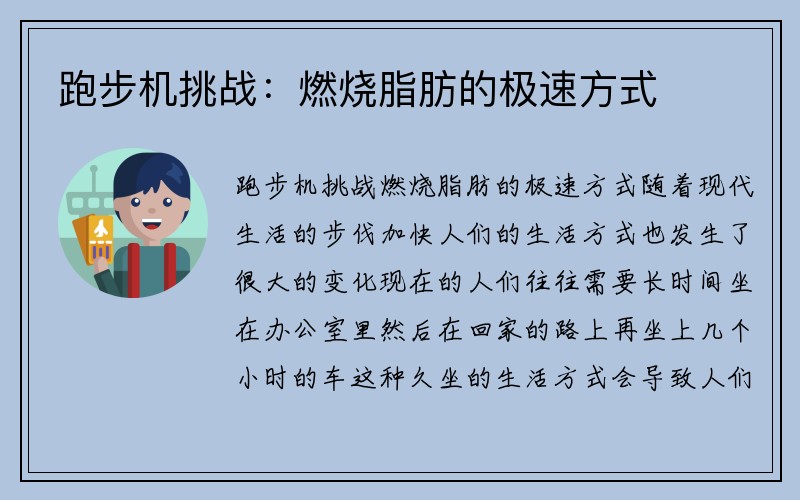 跑步机挑战：燃烧脂肪的极速方式

跑步机挑战燃烧脂肪的极速方式随着现代生活的步伐加快人们的生活方式也发生了很大的变化现在的人们往往需要长时间坐在办公室里然后在回家的路上再坐上几个小时的车这种久坐的生活方式会导致人们